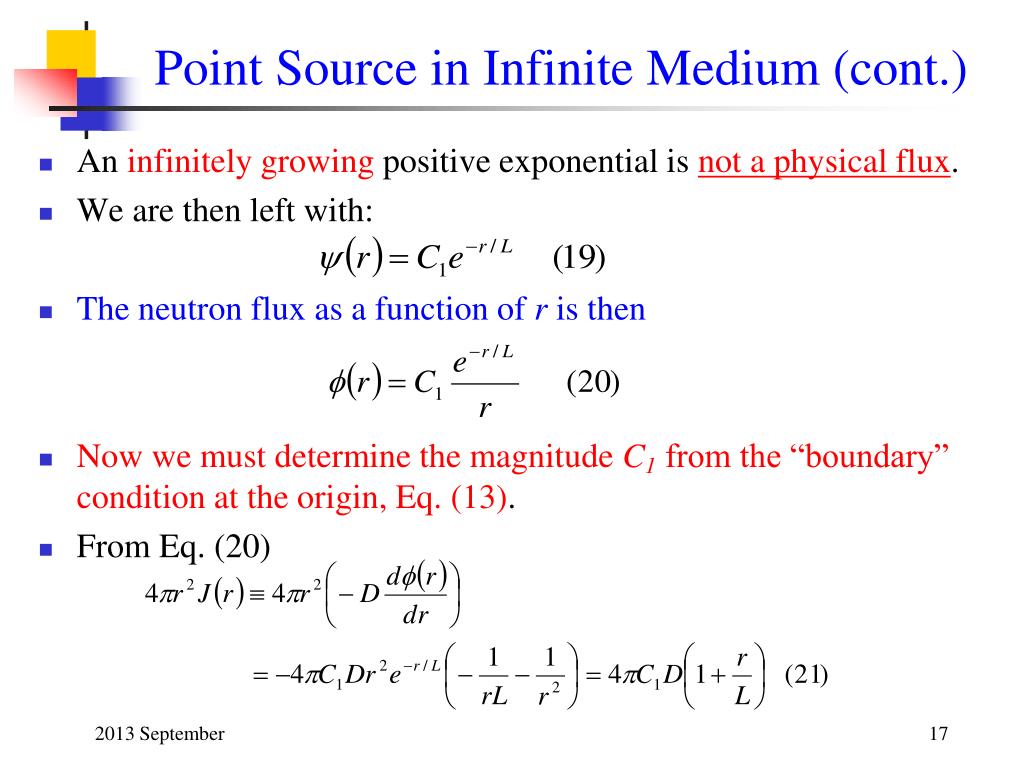 Point Source in Infinite Medium (cont.)

An infinitely growing positive exponential is not a physical flux.

We are then left with:

$\psi(r) = C_1 e^{-r/L}$ (19)

The neutron flux as a function of $r$ is then

$\phi(r) = C_1 \frac{e^{-r/L}}{r}$ (20)

Now we must determine the magnitude $C_1$ from the “boundary” condition at the origin, Eq. (13).

From Eq. (20)

$4\pi r^2 J(r) \equiv 4\pi r^2 \left( -D \frac{d\phi(r)}{dr} \right)$

$= -4\pi C_1 D r^2 e^{-r/L} \left( -\frac{1}{rL} - \frac{1}{r^2} \right) = 4\pi C_1 D \left( 1 + \frac{r}{L} \right)$ (21)

2013 September

17